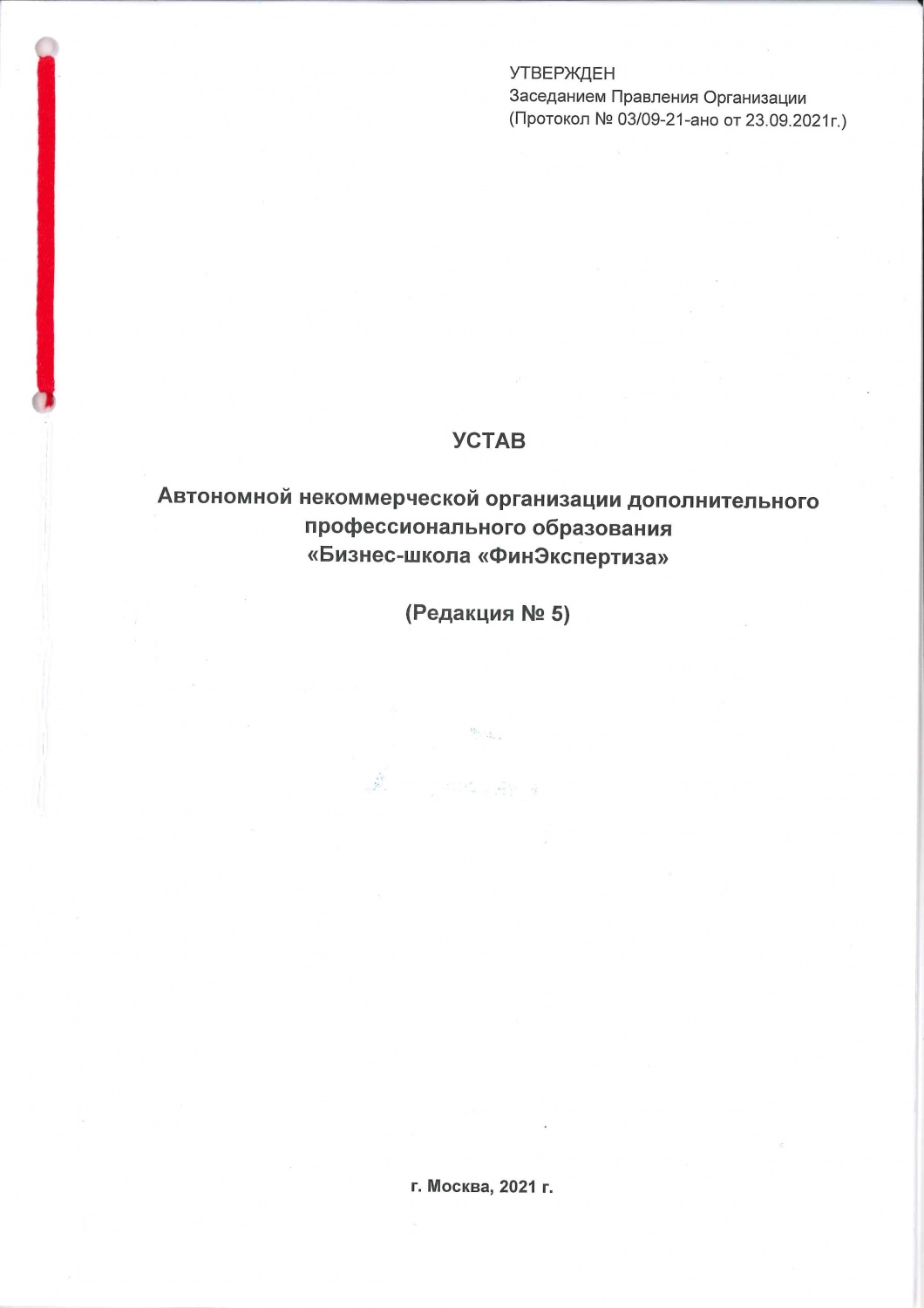 УТВЕРЖДЕН
Заседанием Правления Организации
(Протокол № 03/09-21-ано от 23.09.2021г.)

УСТАВ

Автономной некоммерческой организации дополнительного профессионального образования
«Бизнес-школа «ФинЭкспертиза»

(Редакция № 5)

г. Москва, 2021 г.